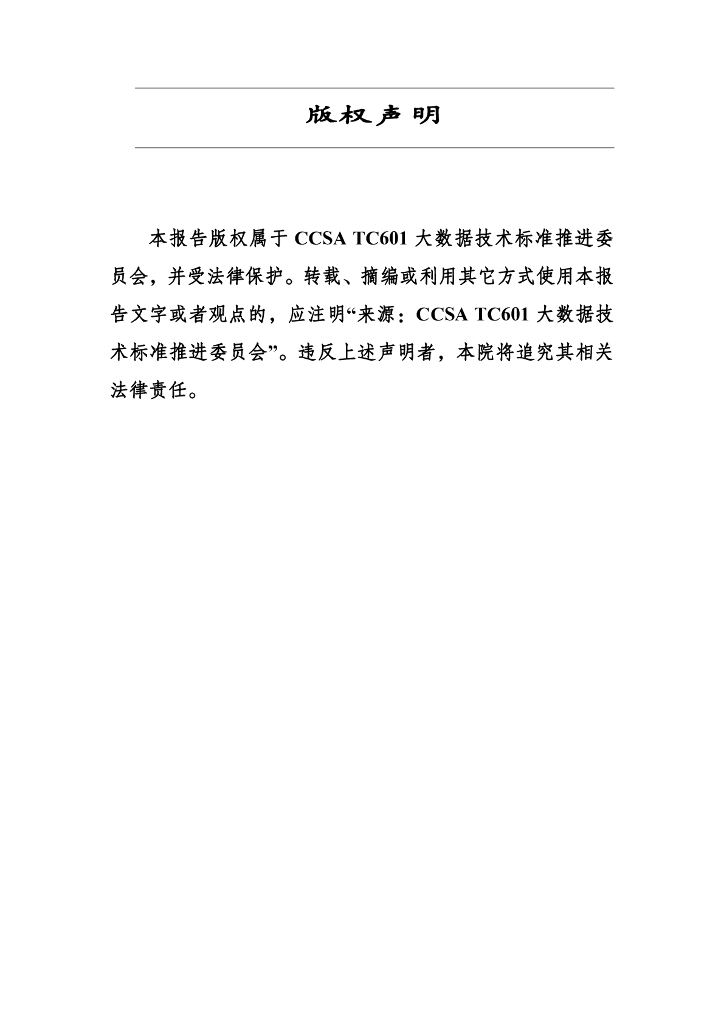 版权声明

本报告版权属于CCSA TC601大数据技术标准推进委员会，并受法律保护。转载、摘编或利用其它方式使用本报告文字或者观点的，应注明“来源：CCSA TC601大数据技术标准推进委员会”。违反上述声明者，本院将追究其相关法律责任。